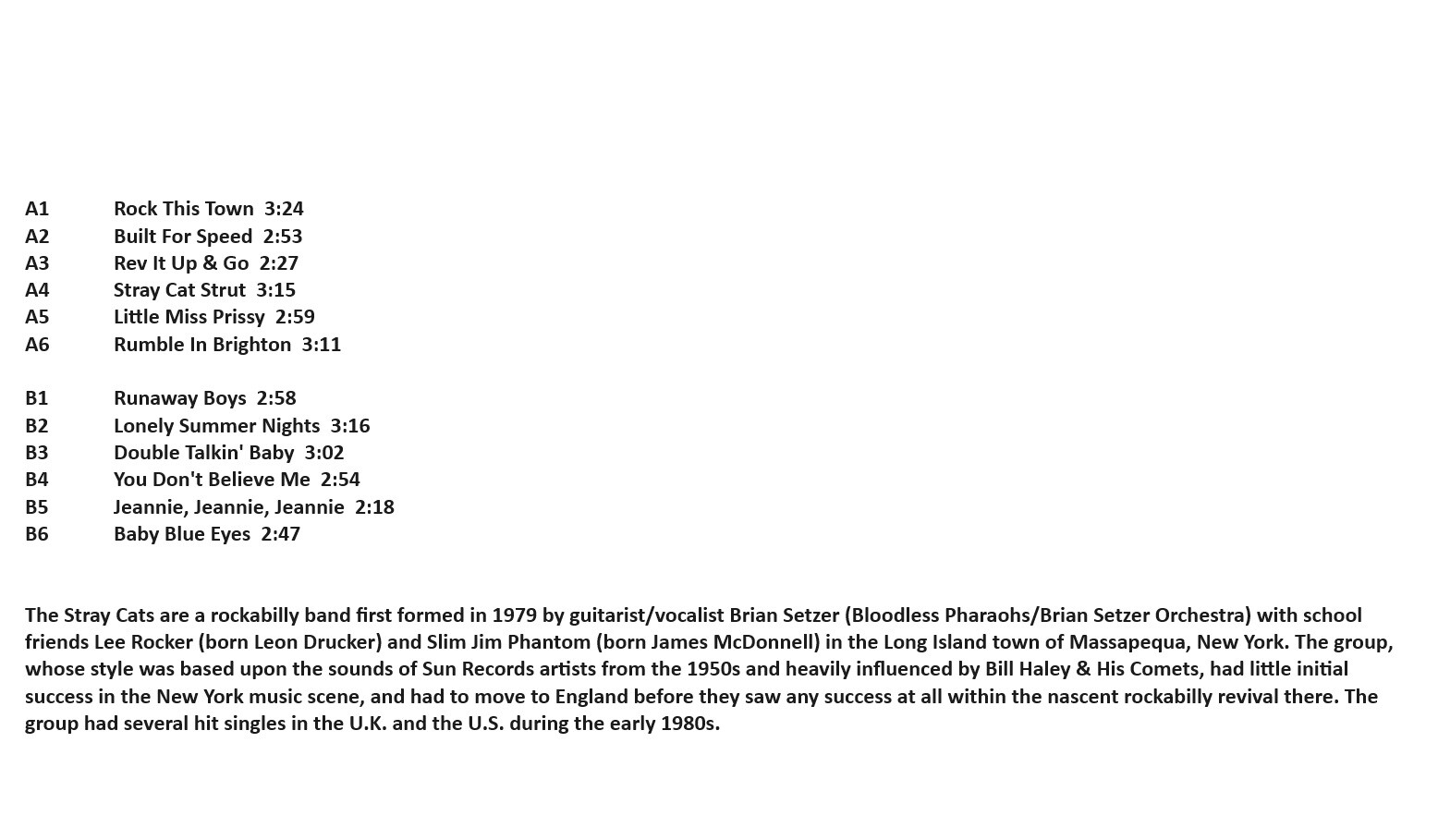 A1 Rock This Town 3:24
A2 Built For Speed 2:53
A3 Rev It Up & Go 2:27
A4 Stray Cat Strut 3:15
A5 Little Miss Prissy 2:59
A6 Rumble In Brighton 3:11

B1 Runaway Boys 2:58
B2 Lonely Summer Nights 3:16
B3 Double Talkin' Baby 3:02
B4 You Don't Believe Me 2:54
B5 Jeannie, Jeannie, Jeannie 2:18
B6 Baby Blue Eyes 2:47

The Stray Cats are a rockabilly band first formed in 1979 by guitarist/vocalist Brian Setzer (Bloodless Pharaohs/Brian Setzer Orchestra) with school friends Lee Rocker (born Leon Drucker) and Slim Jim Phantom (born James McDonnell) in the Long Island town of Massapequa, New York. The group, whose style was based upon the sounds of Sun Records artists from the 1950s and heavily influenced by Bill Haley & His Comets, had little initial success in the New York music scene, and had to move to England before they saw any success at all within the nascent rockabilly revival there. The group had several hit singles in the U.K. and the U.S. during the early 1980s.